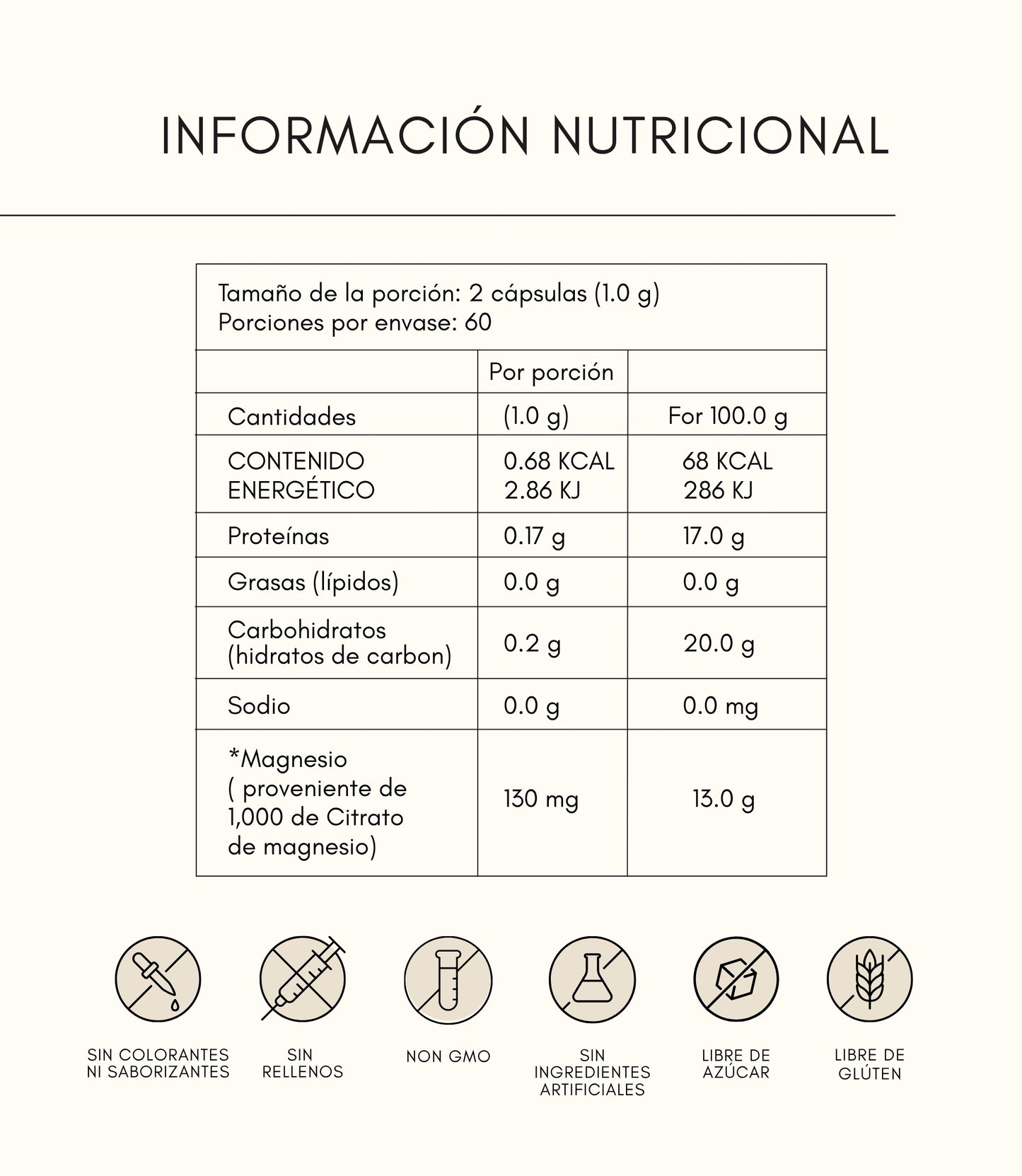 INFORMACIÓN NUTRICIONAL

Tamaño de la porción: 2 cápsulas (1.0 g)
Porciones por envase: 60

| | Por porción | |
|---|---|---|
| Cantidades | (1.0 g) | For 100.0 g |
| CONTENIDO ENERGÉTICO | 0.68 KCAL 2.86 KJ | 68 KCAL 286 KJ |
| Proteínas | 0.17 g | 17.0 g |
| Grasas (lípidos) | 0.0 g | 0.0 g |
| Carbohidratos (hidratos de carbon) | 0.2 g | 20.0 g |
| Sodio | 0.0 g | 0.0 mg |
| *Magnesio ( proveniente de 1,000 de Citrato de magnesio) | 130 mg | 13.0 g |

SIN COLORANTES NI SABORIZANTES

SIN RELLENOS

NON GMO

SIN INGREDIENTES ARTIFICIALES

LIBRE DE AZÚCAR

LIBRE DE GLÚTEN